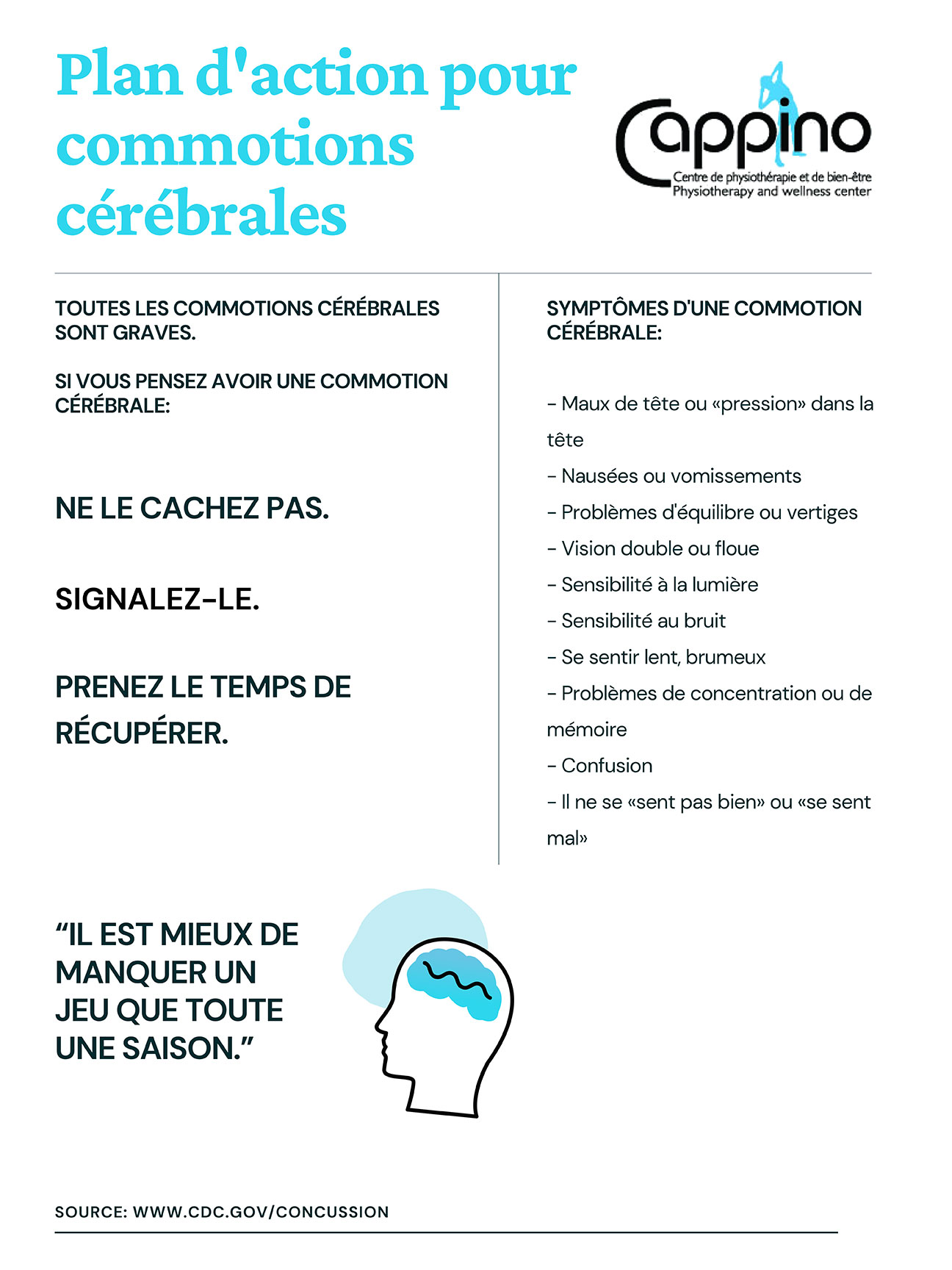 Plan d'action pour commotions cérébrales

Cappino
Centre de physiothérapie et de bien-être
Physiotherapy and wellness center

TOUTES LES COMMOTIONS CÉRÉBRALES SONT GRAVES.

SI VOUS PENSEZ AVOIR UNE COMMOTION CÉRÉBRALE:

NE LE CACHEZ PAS.

SIGNALEZ-LE.

PRENEZ LE TEMPS DE RÉCUPÉRER.

SYMPTÔMES D'UNE COMMOTION CÉRÉBRALE:

- Maux de tête ou «pression» dans la tête
- Nausées ou vomissements
- Problèmes d'équilibre ou vertiges
- Vision double ou floue
- Sensibilité à la lumière
- Sensibilité au bruit
- Se sentir lent, brumeux
- Problèmes de concentration ou de mémoire
- Confusion
- Il ne se «sent pas bien» ou «se sent mal»

“IL EST MIEUX DE MANQUER UN JEU QUE TOUTE UNE SAISON.”

SOURCE: WWW.CDC.GOV/CONCUSSION